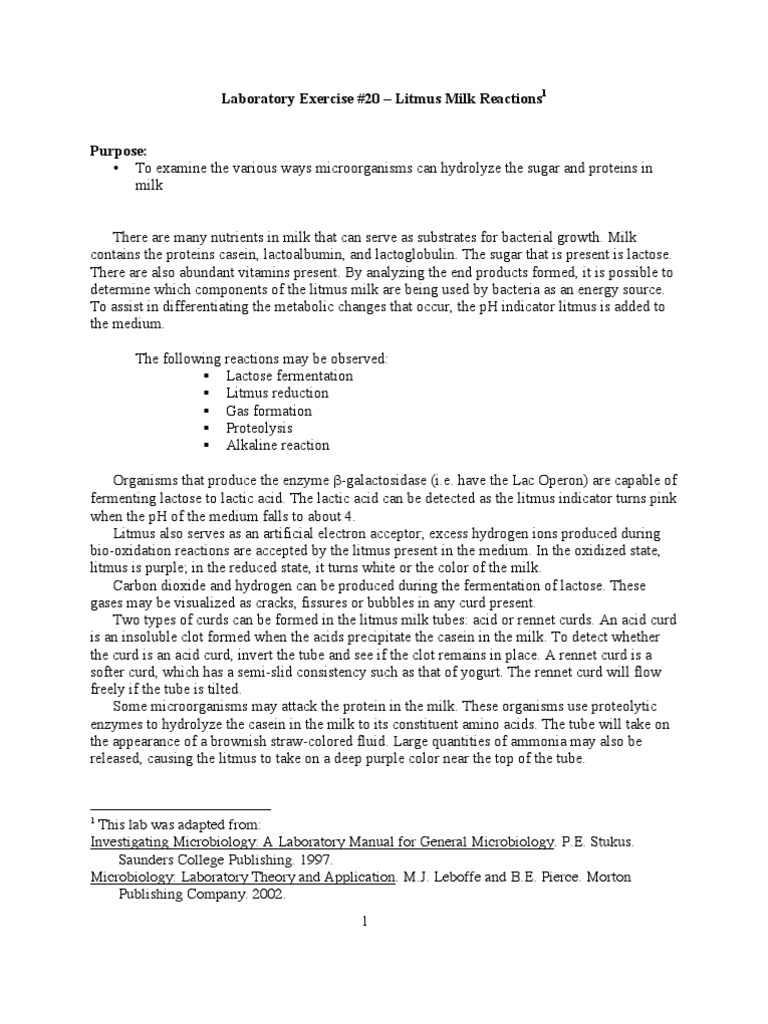 Laboratory Exercise #20 – Litmus Milk Reactions$^1$

Purpose:
• To examine the various ways microorganisms can hydrolyze the sugar and proteins in milk

There are many nutrients in milk that can serve as substrates for bacterial growth. Milk contains the proteins casein, lactoalbumin, and lactoglobulin. The sugar that is present is lactose. There are also abundant vitamins present. By analyzing the end products formed, it is possible to determine which components of the litmus milk are being used by bacteria as an energy source. To assist in differentiating the metabolic changes that occur, the pH indicator litmus is added to the medium.

The following reactions may be observed:
▪ Lactose fermentation
▪ Litmus reduction
▪ Gas formation
▪ Proteolysis
▪ Alkaline reaction

Organisms that produce the enzyme β-galactosidase (i.e. have the Lac Operon) are capable of fermenting lactose to lactic acid. The lactic acid can be detected as the litmus indicator turns pink when the pH of the medium falls to about 4.

Litmus also serves as an artificial electron acceptor; excess hydrogen ions produced during bio-oxidation reactions are accepted by the litmus present in the medium. In the oxidized state, litmus is purple; in the reduced state, it turns white or the color of the milk.

Carbon dioxide and hydrogen can be produced during the fermentation of lactose. These gases may be visualized as cracks, fissures or bubbles in any curd present.

Two types of curds can be formed in the litmus milk tubes: acid or rennet curds. An acid curd is an insoluble clot formed when the acids precipitate the casein in the milk. To detect whether the curd is an acid curd, invert the tube and see if the clot remains in place. A rennet curd is a softer curd, which has a semi-slid consistency such as that of yogurt. The rennet curd will flow freely if the tube is tilted.

Some microorganisms may attack the protein in the milk. These organisms use proteolytic enzymes to hydrolyze the casein in the milk to its constituent amino acids. The tube will take on the appearance of a brownish straw-colored fluid. Large quantities of ammonia may also be released, causing the litmus to take on a deep purple color near the top of the tube.

$^1$ This lab was adapted from:
Investigating Microbiology: A Laboratory Manual for General Microbiology. P.E. Stukus. Saunders College Publishing. 1997.
Microbiology: Laboratory Theory and Application. M.J. Leboffe and B.E. Pierce. Morton Publishing Company. 2002.

1